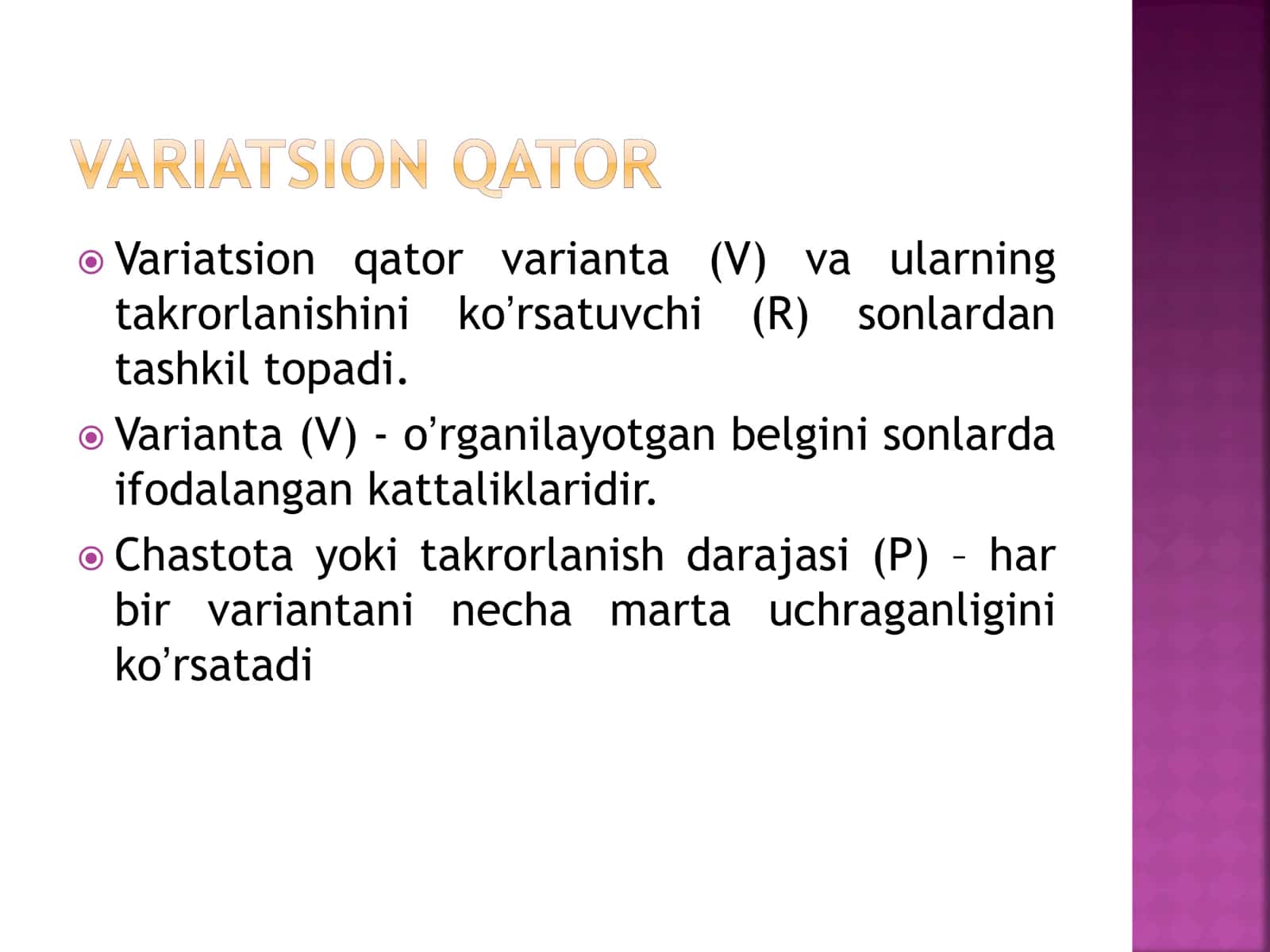 VARIATSION QATOR

Variatsion qator varianta (V) va ularning takrorlanishini ko’rsatuvchi (R) sonlardan tashkil topadi.

Varianta (V) - o’rganilayotgan belgini sonlarda ifodalangan kattaliklaridir.

Chastota yoki takrorlanish darajasi (P) – har bir variantani necha marta uchraganligini ko’rsatadi